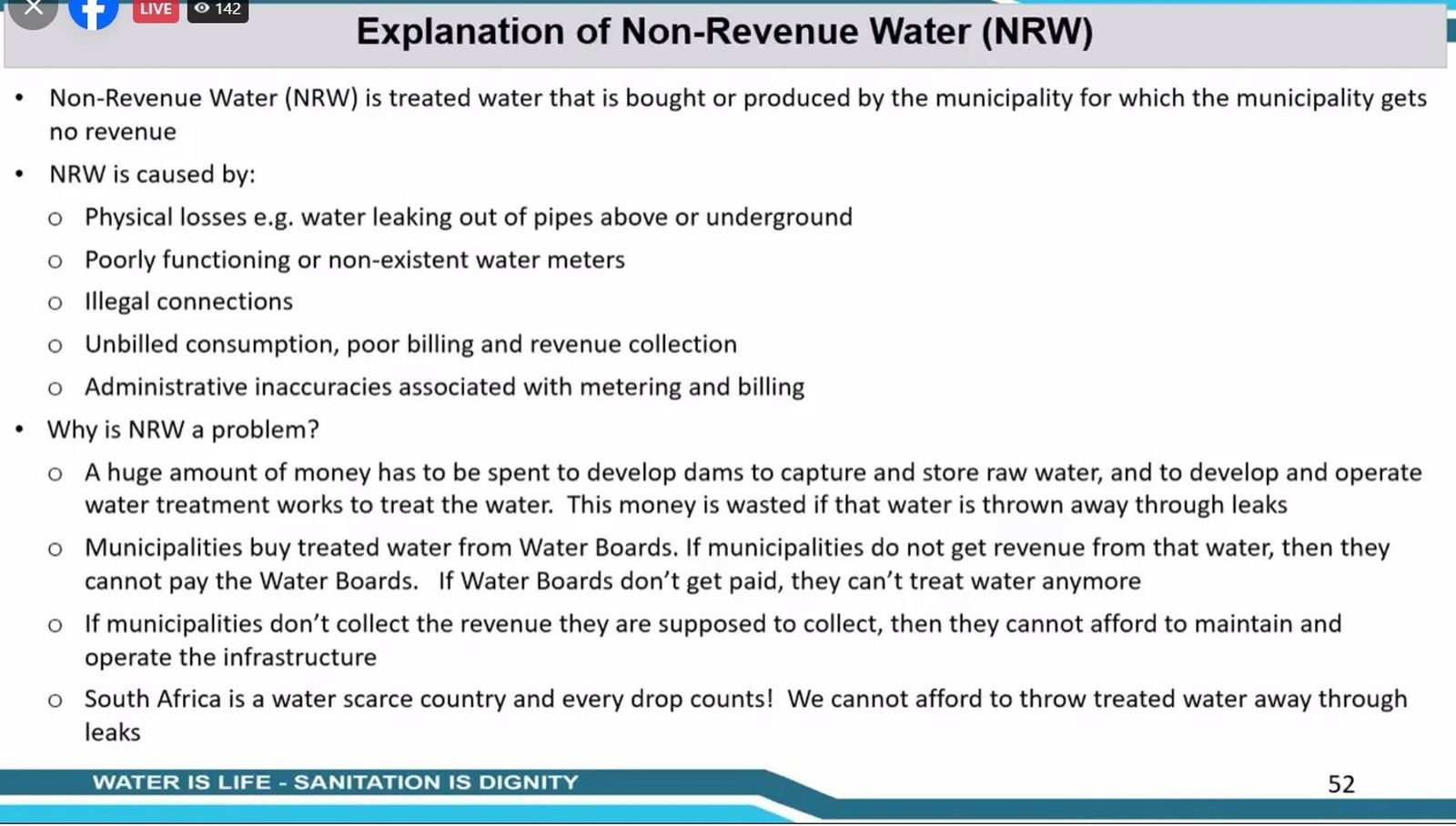 LIVE
142

Explanation of Non-Revenue Water (NRW)

• Non-Revenue Water (NRW) is treated water that is bought or produced by the municipality for which the municipality gets no revenue

• NRW is caused by:

o Physical losses e.g. water leaking out of pipes above or underground

o Poorly functioning or non-existent water meters

o Illegal connections

o Unbilled consumption, poor billing and revenue collection

o Administrative inaccuracies associated with metering and billing

• Why is NRW a problem?

o A huge amount of money has to be spent to develop dams to capture and store raw water, and to develop and operate water treatment works to treat the water. This money is wasted if that water is thrown away through leaks

o Municipalities buy treated water from Water Boards. If municipalities do not get revenue from that water, then they cannot pay the Water Boards. If Water Boards don't get paid, they can't treat water anymore

o If municipalities don't collect the revenue they are supposed to collect, then they cannot afford to maintain and operate the infrastructure

o South Africa is a water scarce country and every drop counts! We cannot afford to throw treated water away through leaks

WATER IS LIFE - SANITATION IS DIGNITY

52